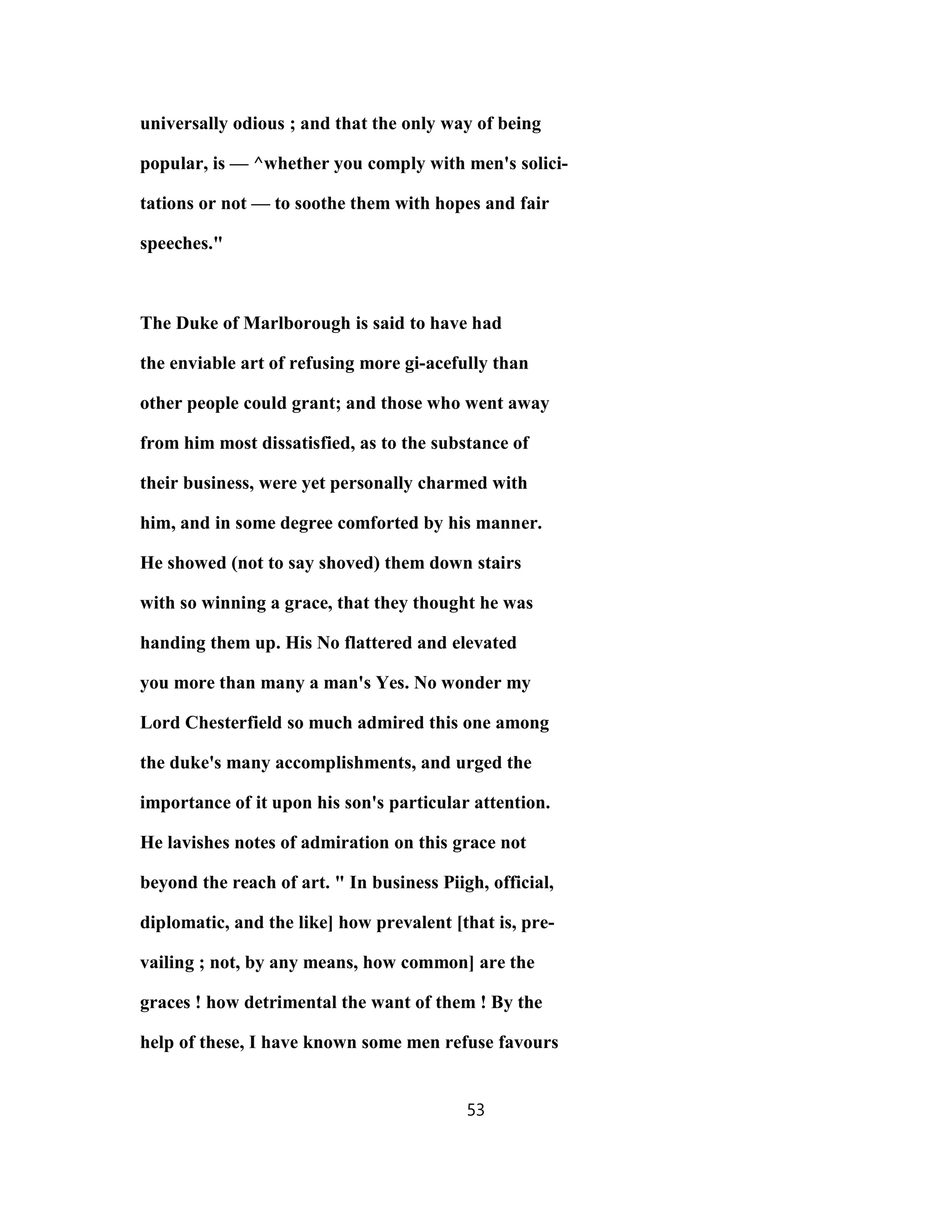 universally odious ; and that the only way of being popular, is — ^whether you comply with men's solicitations or not — to soothe them with hopes and fair speeches."

The Duke of Marlborough is said to have had the enviable art of refusing more gi-acefully than other people could grant; and those who went away from him most dissatisfied, as to the substance of their business, were yet personally charmed with him, and in some degree comforted by his manner. He showed (not to say shoved) them down stairs with so winning a grace, that they thought he was handing them up. His No flattered and elevated you more than many a man's Yes. No wonder my Lord Chesterfield so much admired this one among the duke's many accomplishments, and urged the importance of it upon his son's particular attention. He lavishes notes of admiration on this grace not beyond the reach of art. " In business Piigh, official, diplomatic, and the like] how prevalent [that is, prevailing ; not, by any means, how common] are the graces ! how detrimental the want of them ! By the help of these, I have known some men refuse favours

53